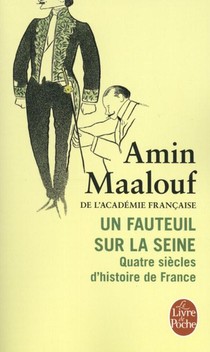 Amin Maalouf
DE L'ACADÉMIE FRANÇAISE

UN FAUTEUIL SUR LA SEINE
Quatre siècles d'histoire de France

Le Livre de Poche